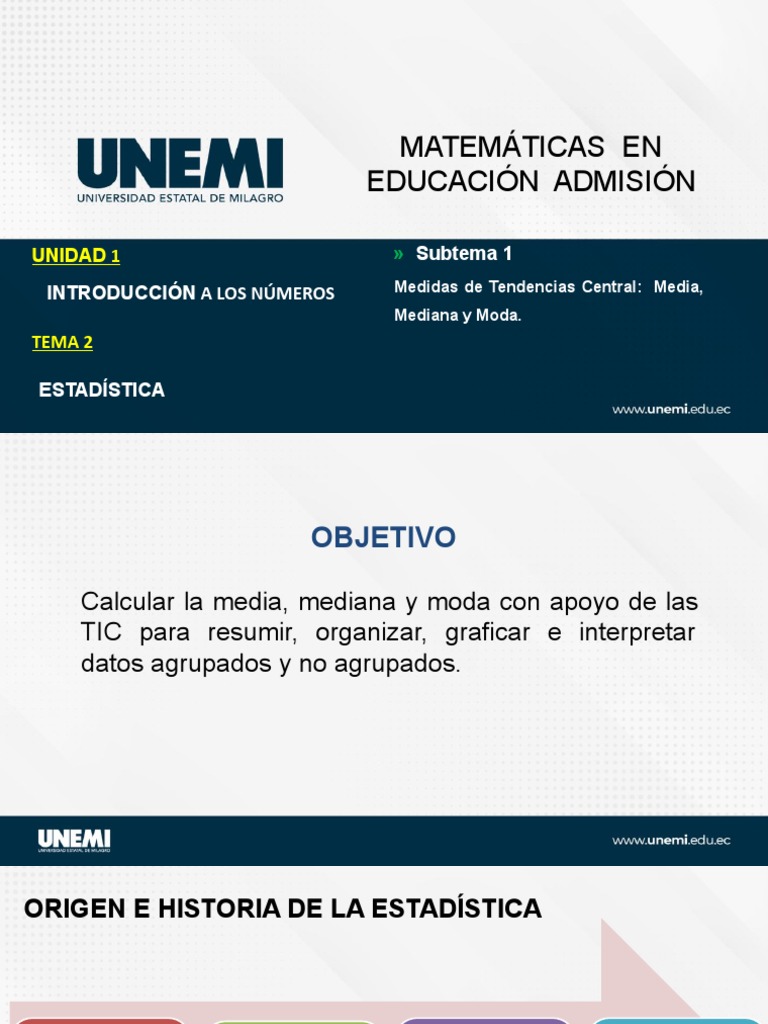 UNEMI
UNIVERSIDAD ESTATAL DE MILAGRO

MATEMÁTICAS EN EDUCACIÓN ADMISIÓN

UNIDAD 1

INTRODUCCIÓN A LOS NÚMEROS

TEMA 2

ESTADÍSTICA

» Subtema 1

Medidas de Tendencias Central: Media, Mediana y Moda.

www.unemi.edu.ec

OBJETIVO

Calcular la media, mediana y moda con apoyo de las TIC para resumir, organizar, graficar e interpretar datos agrupados y no agrupados.

UNEMI
UNIVERSIDAD ESTATAL DE MILAGRO

www.unemi.edu.ec

ORIGEN E HISTORIA DE LA ESTADÍSTICA